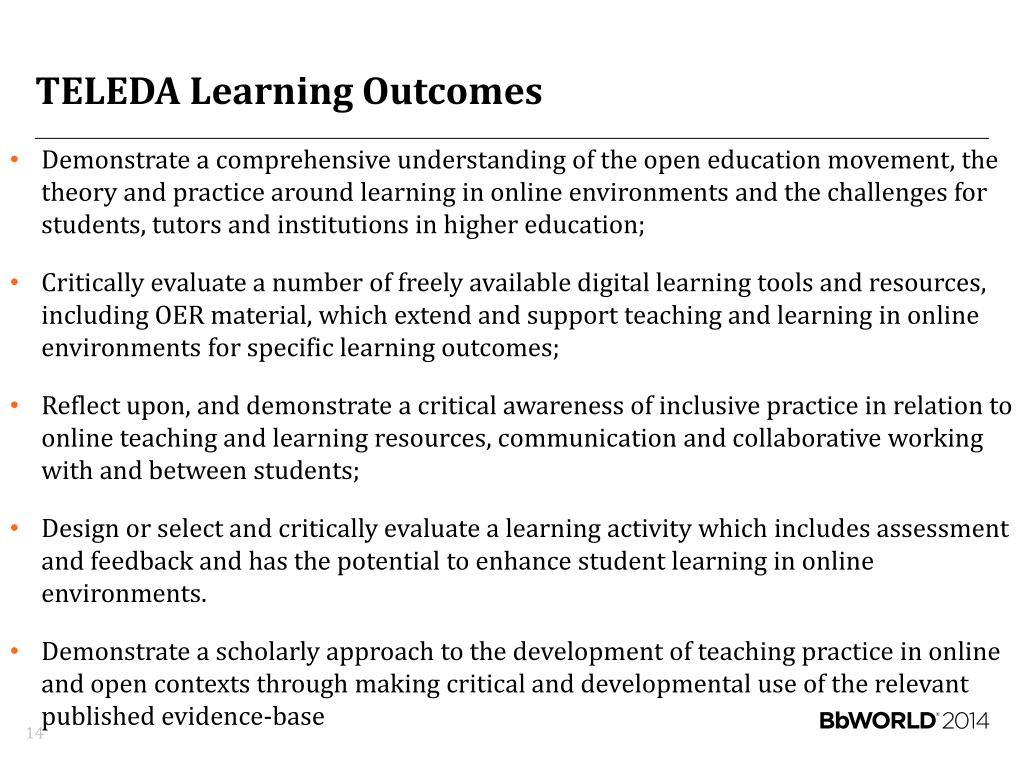 TELEDA Learning Outcomes

• Demonstrate a comprehensive understanding of the open education movement, the theory and practice around learning in online environments and the challenges for students, tutors and institutions in higher education;

• Critically evaluate a number of freely available digital learning tools and resources, including OER material, which extend and support teaching and learning in online environments for specific learning outcomes;

• Reflect upon, and demonstrate a critical awareness of inclusive practice in relation to online teaching and learning resources, communication and collaborative working with and between students;

• Design or select and critically evaluate a learning activity which includes assessment and feedback and has the potential to enhance student learning in online environments.

• Demonstrate a scholarly approach to the development of teaching practice in online and open contexts through making critical and developmental use of the relevant published evidence-base

14

BbWORLD 2014